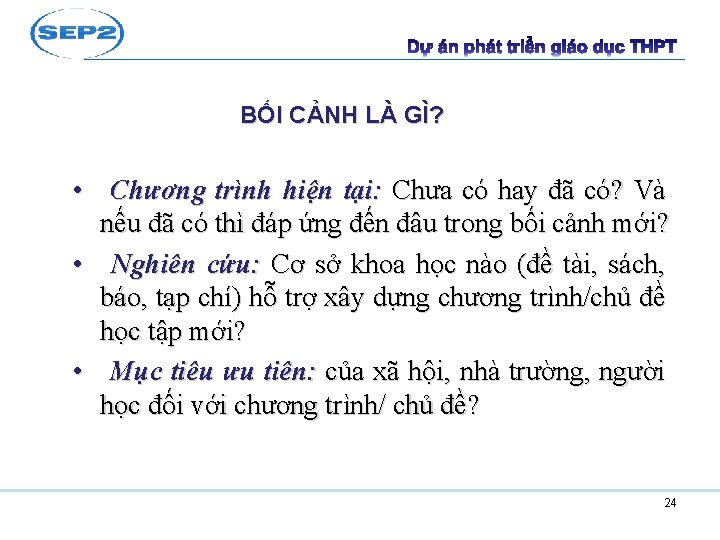 SEP2

Dự án phát triển giáo dục THPT

BỐI CẢNH LÀ GÌ?

• Chương trình hiện tại: Chưa có hay đã có? Và nếu đã có thì đáp ứng đến đâu trong bối cảnh mới?

• Nghiên cứu: Cơ sở khoa học nào (đề tài, sách, báo, tạp chí) hỗ trợ xây dựng chương trình/chủ đề học tập mới?

• Mục tiêu ưu tiên: của xã hội, nhà trường, người học đối với chương trình/ chủ đề?

24